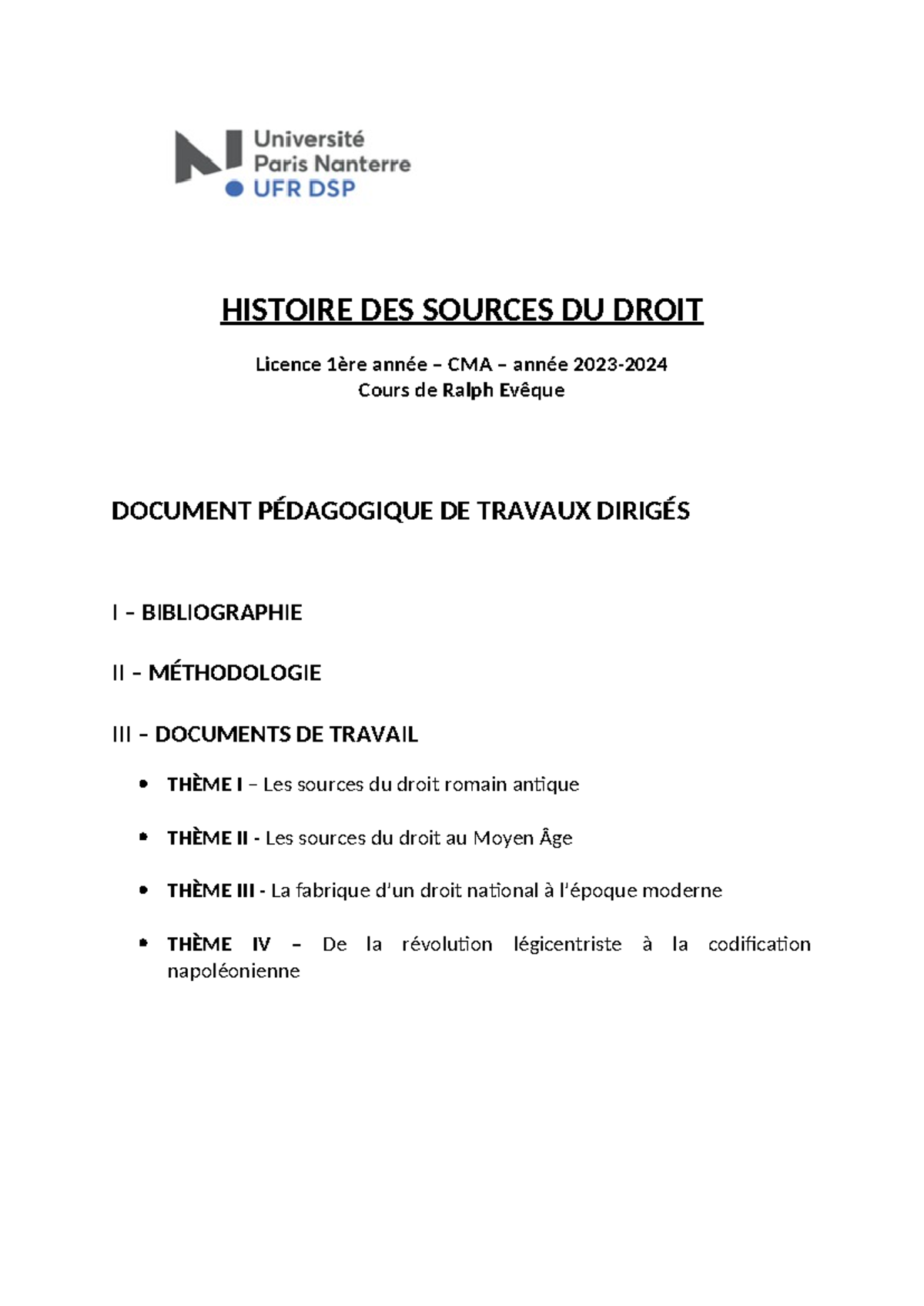 Université
Paris Nanterre
UFR DSP

HISTOIRE DES SOURCES DU DROIT

Licence 1ère année – CMA – année 2023-2024
Cours de Ralph Evêque

DOCUMENT PÉDAGOGIQUE DE TRAVAUX DIRIGÉS

I – BIBLIOGRAPHIE

II – MÉTHODOLOGIE

III – DOCUMENTS DE TRAVAIL

• THÈME I – Les sources du droit romain antique

• THÈME II - Les sources du droit au Moyen Âge

• THÈME III - La fabrique d'un droit national à l'époque moderne

• THÈME IV – De la révolution légicentriste à la codification napoléonienne